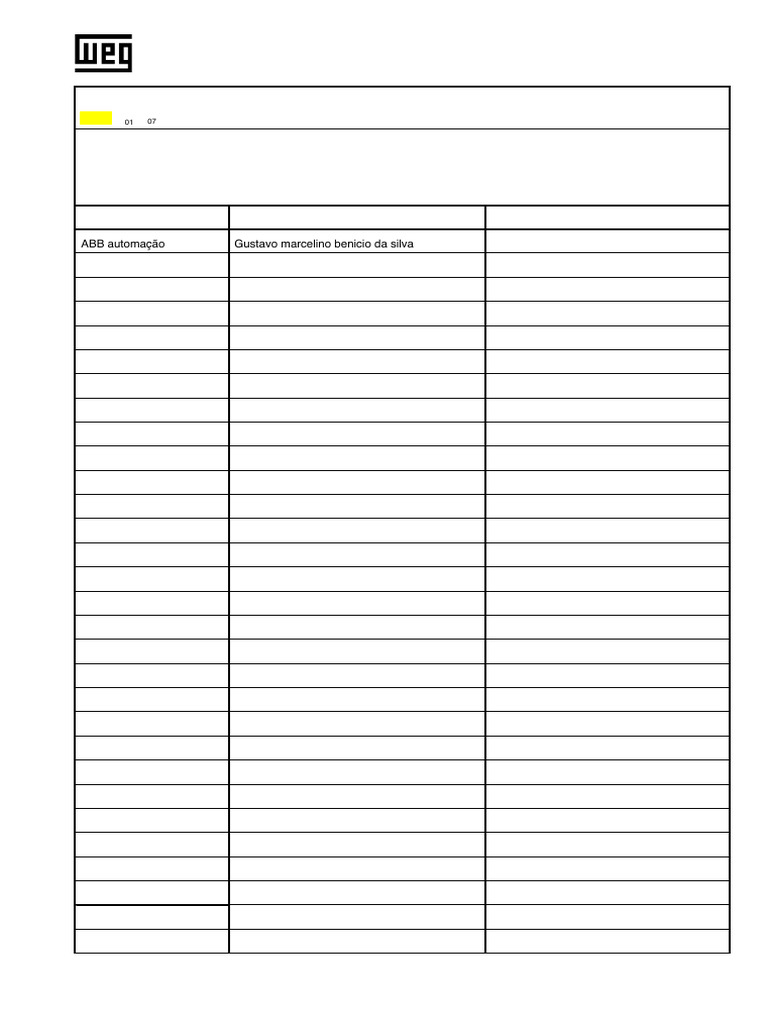 WEG

01 07

ABB automação Gustavo marcelino benicio da silva